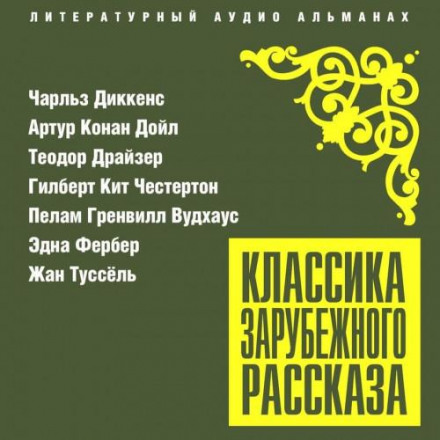 ЛИТЕРАТУРНЫЙ АУДИО АЛЬМАНАХ

Чарльз Диккенс
Артур Конан Дойл
Теодор Драйзер
Гилберт Кит Честертон
Пелам Гренвилл Вудхаус
Эдна Фербер
Жан Туссёль

КЛАССИКА ЗАРУБЕЖНОГО РАССКАЗА